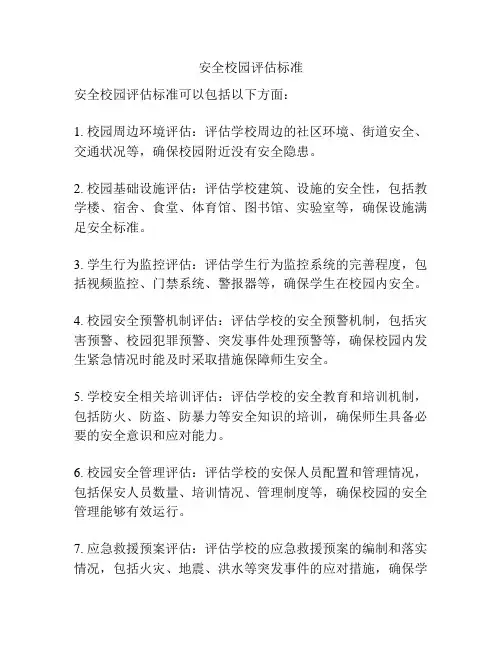 安全校园评估标准

安全校园评估标准可以包括以下方面：

1. 校园周边环境评估：评估学校周边的社区环境、街道安全、交通状况等，确保校园附近没有安全隐患。

2. 校园基础设施评估：评估学校建筑、设施的安全性，包括教学楼、宿舍、食堂、体育馆、图书馆、实验室等，确保设施满足安全标准。

3. 学生行为监控评估：评估学生行为监控系统的完善程度，包括视频监控、门禁系统、警报器等，确保学生在校园内安全。

4. 校园安全预警机制评估：评估学校的安全预警机制，包括灾害预警、校园犯罪预警、突发事件处理预警等，确保校园内发生紧急情况时能及时采取措施保障师生安全。

5. 学校安全相关培训评估：评估学校的安全教育和培训机制，包括防火、防盗、防暴力等安全知识的培训，确保师生具备必要的安全意识和应对能力。

6. 校园安全管理评估：评估学校的安保人员配置和管理情况，包括保安人员数量、培训情况、管理制度等，确保校园的安全管理能够有效运行。

7. 应急救援预案评估：评估学校的应急救援预案的编制和落实情况，包括火灾、地震、洪水等突发事件的应对措施，确保学